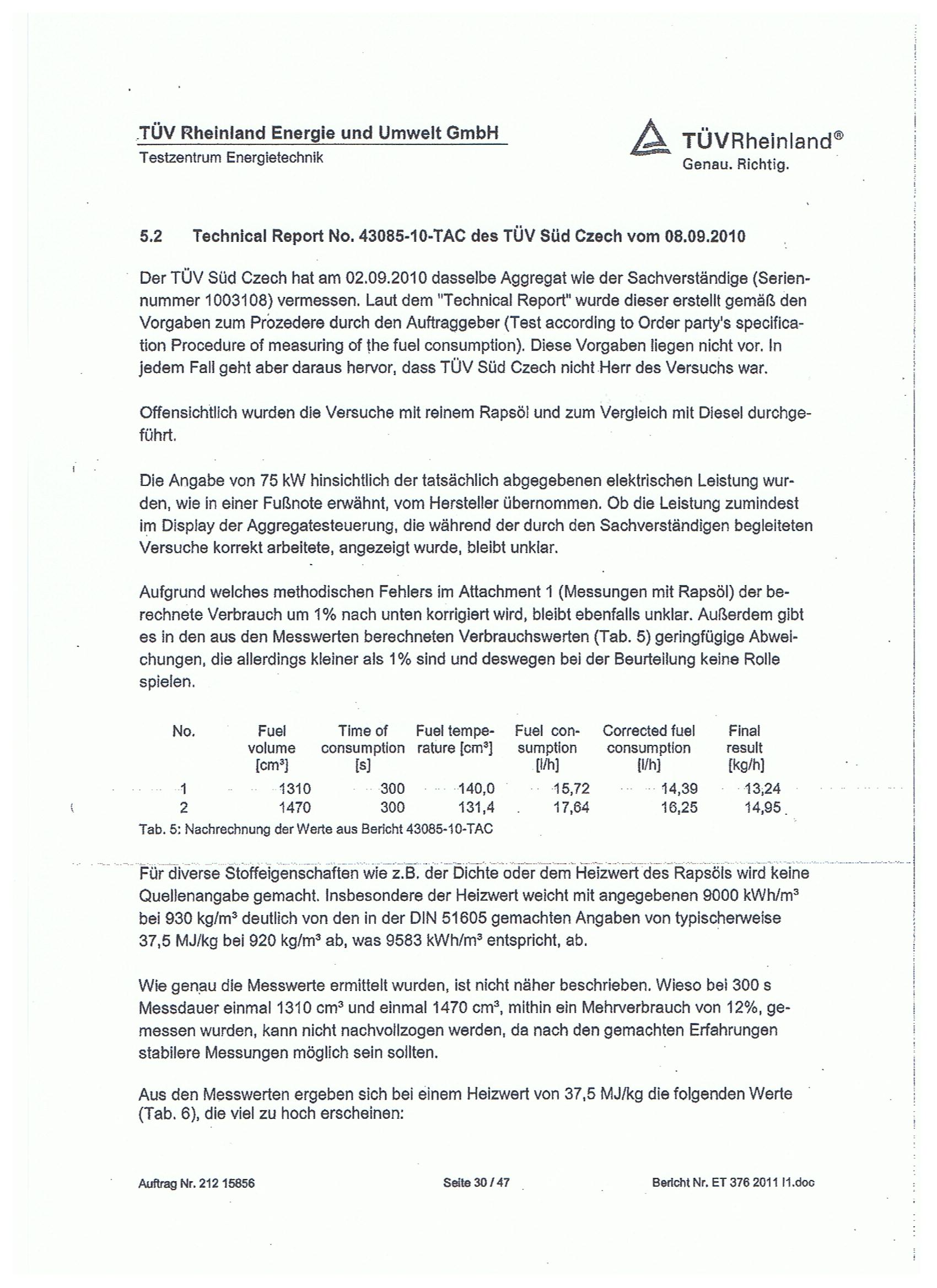 TÜV Rheinland Energie und Umwelt GmbH
Testzentrum Energietechnik

TÜVRheinland®
Genau. Richtig.

5.2 Technical Report No. 43085-10-TAC des TÜV Süd Czech vom 08.09.2010

Der TÜV Süd Czech hat am 02.09.2010 dasselbe Aggregat wie der Sachverständige (Seriennummer 1003108) vermessen. Laut dem "Technical Report" wurde dieser erstellt gemäß den Vorgaben zum Prozedere durch den Auftraggeber (Test according to Order party's specification Procedure of measuring of the fuel consumption). Diese Vorgaben liegen nicht vor. In jedem Fall geht aber daraus hervor, dass TÜV Süd Czech nicht Herr des Versuchs war.

Offensichtlich wurden die Versuche mit reinem Rapsöl und zum Vergleich mit Diesel durchgeführt.

Die Angabe von 75 kW hinsichtlich der tatsächlich abgegebenen elektrischen Leistung wurden, wie in einer Fußnote erwähnt, vom Hersteller übernommen. Ob die Leistung zumindest im Display der Aggregatesteuerung, die während der durch den Sachverständigen begleiteten Versuche korrekt arbeitete, angezeigt wurde, bleibt unklar.

Aufgrund welches methodischen Fehlers im Attachment 1 (Messungen mit Rapsöl) der berechnete Verbrauch um 1% nach unten korrigiert wird, bleibt ebenfalls unklar. Außerdem gibt es in den aus den Messwerten berechneten Verbrauchswerten (Tab. 5) geringfügige Abweichungen, die allerdings kleiner als 1% sind und deswegen bei der Beurteilung keine Rolle spielen.

| No. | Fuel volume [cm³] | Time of consumption [s] | Fuel temperature [cm³] | Fuel consumption [l/h] | Corrected fuel consumption [l/h] | Final result [kg/h] |
|---|---|---|---|---|---|---|
| 1 | 1310 | 300 | 140,0 | 15,72 | 14,39 | 13,24 |
| 2 | 1470 | 300 | 131,4 | 17,64 | 16,25 | 14,95 |

Tab. 5: Nachrechnung der Werte aus Bericht 43085-10-TAC

Für diverse Stoffeigenschaften wie z.B. der Dichte oder dem Heizwert des Rapsöls wird keine Quellenangabe gemacht. Insbesondere der Heizwert weicht mit angegebenen 9000 kWh/m³ bei 930 kg/m³ deutlich von den in der DIN 51605 gemachten Angaben von typischerweise 37,5 MJ/kg bei 920 kg/m³ ab, was 9583 kWh/m³ entspricht, ab.

Wie genau die Messwerte ermittelt wurden, ist nicht näher beschrieben. Wieso bei 300 s Messdauer einmal 1310 cm³ und einmal 1470 cm³, mithin ein Mehrverbrauch von 12%, gemessen wurden, kann nicht nachvollzogen werden, da nach den gemachten Erfahrungen stabilere Messungen möglich sein sollten.

Aus den Messwerten ergeben sich bei einem Heizwert von 37,5 MJ/kg die folgenden Werte (Tab. 6), die viel zu hoch erscheinen:

Auftrag Nr. 212 15856 Seite 30 / 47 Bericht Nr. ET 376 2011 I1.doc